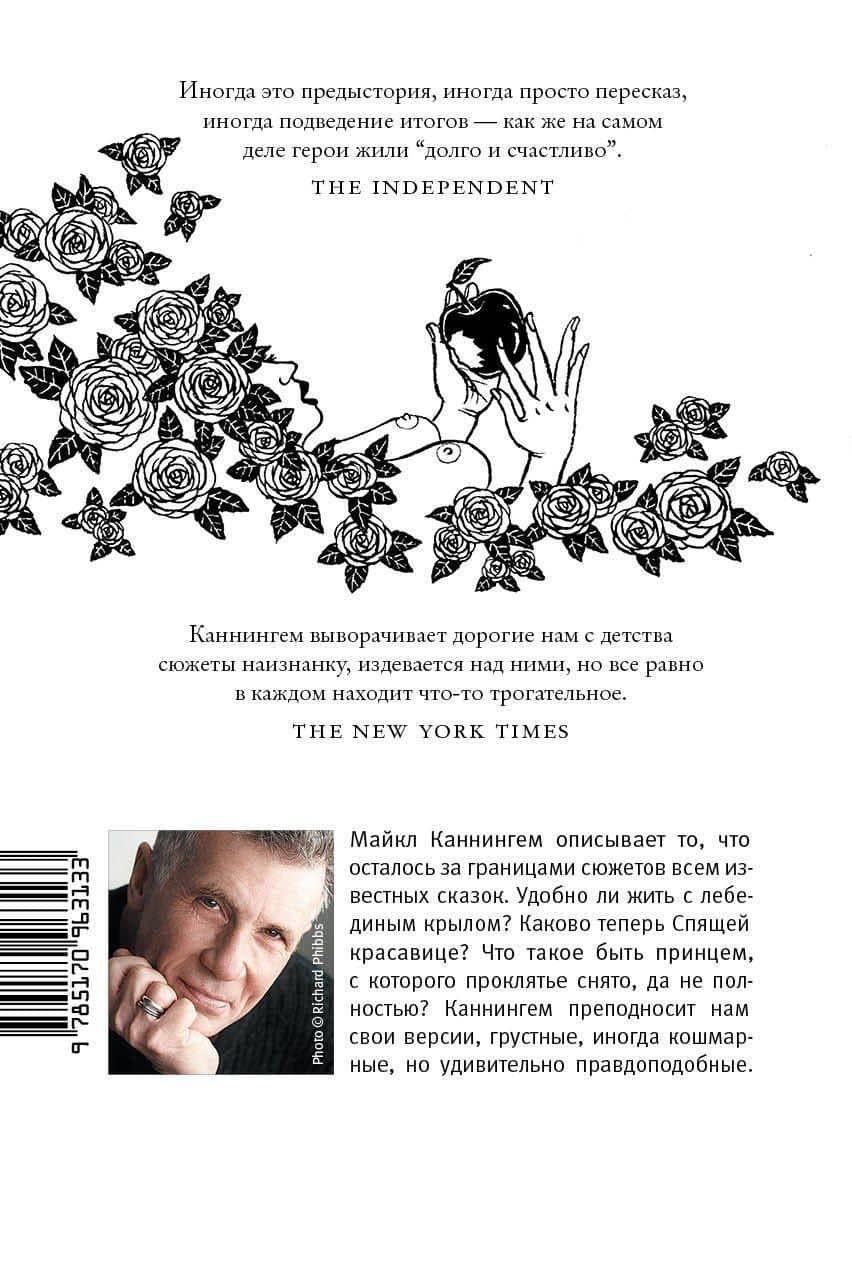 Иногда это предыстория, иногда просто пересказ, иногда подведение итогов — как же на самом деле герои жили “долго и счастливо”.

THE INDEPENDENT

Каннингем выворачивает дорогие нам с детства сюжеты наизнанку, издевается над ними, но все равно в каждом находит что-то трогательное.

THE NEW YORK TIMES

9 785170 963133

Photo © Richard Phibbs

Майкл Каннингем описывает то, что осталось за границами сюжетов всем известных сказок. Удобно ли жить с лебединым крылом? Каково теперь Спящей красавице? Что такое быть принцем, с которого проклятье снято, да не полностью? Каннингем преподносит нам свои версии, грустные, иногда кошмарные, но удивительно правдоподобные.